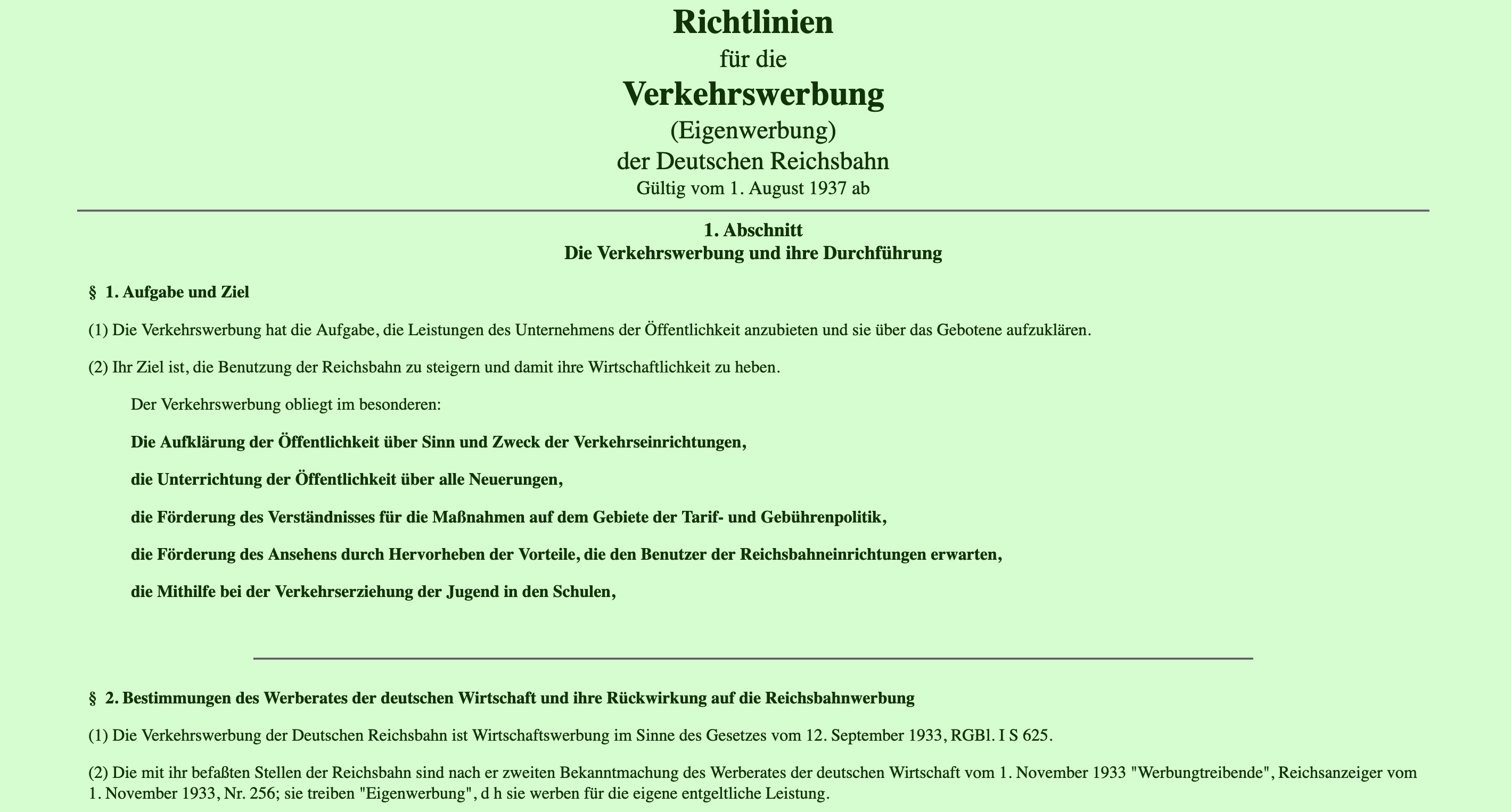 Richtlinien
für die
Verkehrswerbung
(Eigenwerbung)
der Deutschen Reichsbahn
Gültig vom 1. August 1937 ab

1. Abschnitt
Die Verkehrswerbung und ihre Durchführung

§ 1. Aufgabe und Ziel

(1) Die Verkehrswerbung hat die Aufgabe, die Leistungen des Unternehmens der Öffentlichkeit anzubieten und sie über das Gebotene aufzuklären.

(2) Ihr Ziel ist, die Benutzung der Reichsbahn zu steigern und damit ihre Wirtschaftlichkeit zu heben.

Der Verkehrswerbung obliegt im besonderen:

Die Aufklärung der Öffentlichkeit über Sinn und Zweck der Verkehrseinrichtungen,

die Unterrichtung der Öffentlichkeit über alle Neuerungen,

die Förderung des Verständnisses für die Maßnahmen auf dem Gebiete der Tarif- und Gebührenpolitik,

die Förderung des Ansehens durch Hervorheben der Vorteile, die den Benutzer der Reichsbahneinrichtungen erwarten,

die Mithilfe bei der Verkehrserziehung der Jugend in den Schulen,

§ 2. Bestimmungen des Werberates der deutschen Wirtschaft und ihre Rückwirkung auf die Reichsbahnwerbung

(1) Die Verkehrswerbung der Deutschen Reichsbahn ist Wirtschaftswerbung im Sinne des Gesetzes vom 12. September 1933, RGBl. I S 625.

(2) Die mit ihr befaßten Stellen der Reichsbahn sind nach er zweiten Bekanntmachung des Werberates der deutschen Wirtschaft vom 1. November 1933 "Werbungtreibende", Reichsanzeiger vom 1. November 1933, Nr. 256; sie treiben "Eigenwerbung", d h sie werben für die eigene entgeltliche Leistung.